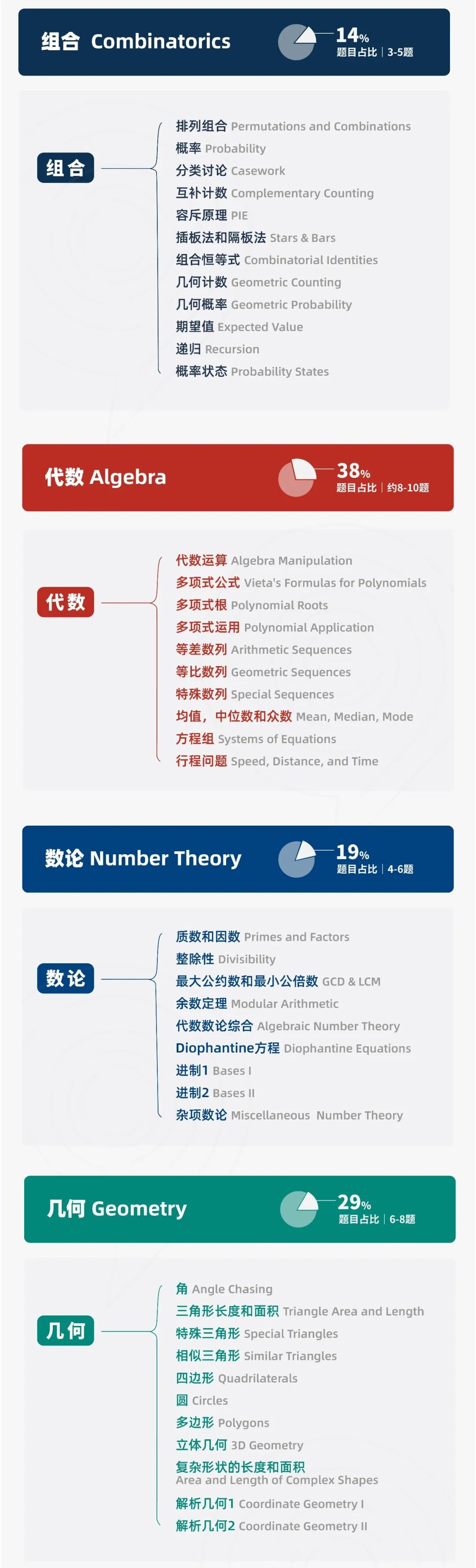 组合 Combinatorics
14%
题目占比 | 3-5题

组合
排列组合 Permutations and Combinations
概率 Probability
分类讨论 Casework
互补计数 Complementary Counting
容斥原理 PIE
插板法和隔板法 Stars & Bars
组合恒等式 Combinatorial Identities
几何计数 Geometric Counting
几何概率 Geometric Probability
期望值 Expected Value
递归 Recursion
概率状态 Probability States

代数 Algebra
38%
题目占比 | 约8-10题

代数
代数运算 Algebra Manipulation
多项式公式 Vieta's Formulas for Polynomials
多项式根 Polynomial Roots
多项式运用 Polynomial Application
等差数列 Arithmetic Sequences
等比数列 Geometric Sequences
特殊数列 Special Sequences
均值，中位数和众数 Mean, Median, Mode
方程组 Systems of Equations
行程问题 Speed, Distance, and Time

数论 Number Theory
19%
题目占比 | 4-6题

数论
质数和因数 Primes and Factors
整除性 Divisibility
最大公约数和最小公倍数 GCD & LCM
余数定理 Modular Arithmetic
代数数论综合 Algebraic Number Theory
Diophantine方程 Diophantine Equations
进制1 Bases I
进制2 Bases II
杂项数论 Miscellaneous Number Theory

几何 Geometry
29%
题目占比 | 6-8题

几何
角 Angle Chasing
三角形长度和面积 Triangle Area and Length
特殊三角形 Special Triangles
相似三角形 Similar Triangles
四边形 Quadrilaterals
圆 Circles
多边形 Polygons
立体几何 3D Geometry
复杂形状的长度和面积
Area and Length of Complex Shapes
解析几何1 Coordinate Geometry I
解析几何2 Coordinate Geometry II